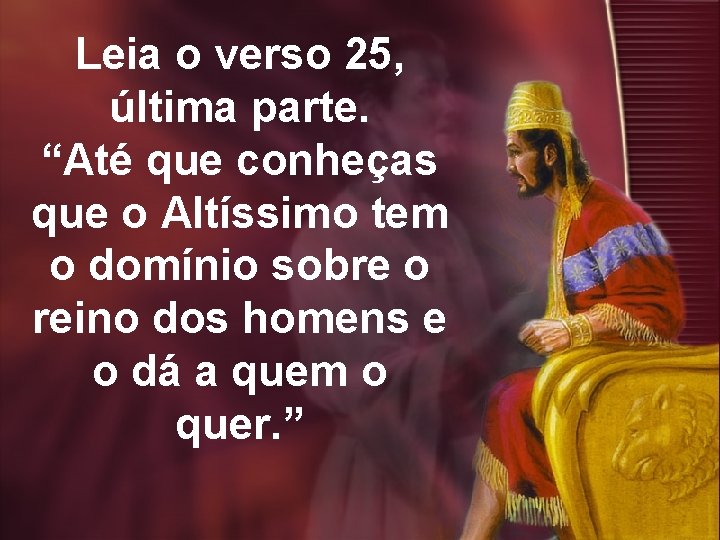 Leia o verso 25, última parte.
“Até que conheças que o Altíssimo tem o domínio sobre o reino dos homens e o dá a quem o quer.”